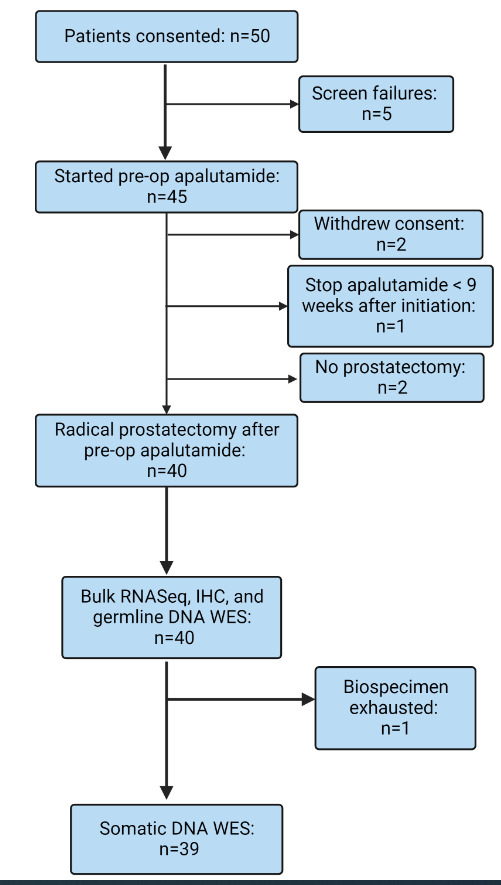 Patients consented: n=50

Screen failures: n=5

Started pre-op apalutamide: n=45

Withdrew consent: n=2

Stop apalutamide < 9 weeks after initiation: n=1

No prostatectomy: n=2

Radical prostatectomy after pre-op apalutamide: n=40

Bulk RNASeq, IHC, and germline DNA WES: n=40

Biospecimen exhausted: n=1

Somatic DNA WES: n=39